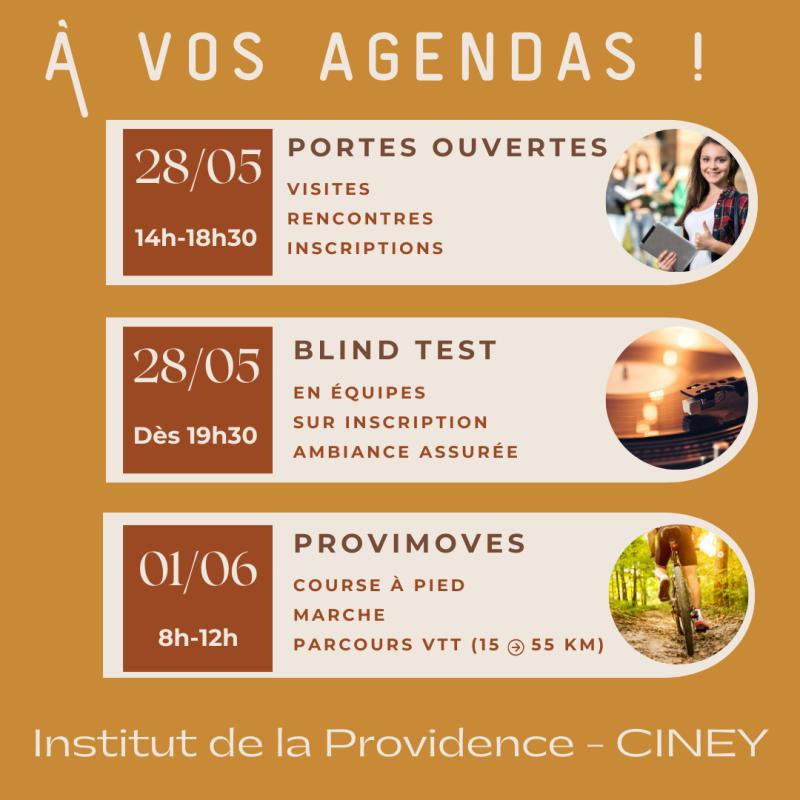 À VOS AGENDAS !

28/05
14h-18h30

PORTES OUVERTES
VISITES
RENCONTRES
INSCRIPTIONS

28/05
Dès 19h30

BLIND TEST
EN ÉQUIPES
SUR INSCRIPTION
AMBIANCE ASSURÉE

01/06
8h-12h

PROVIMOVES
COURSE À PIED
MARCHE
PARCOURS VTT (15 → 55 KM)

Institut de la Providence - CINEY